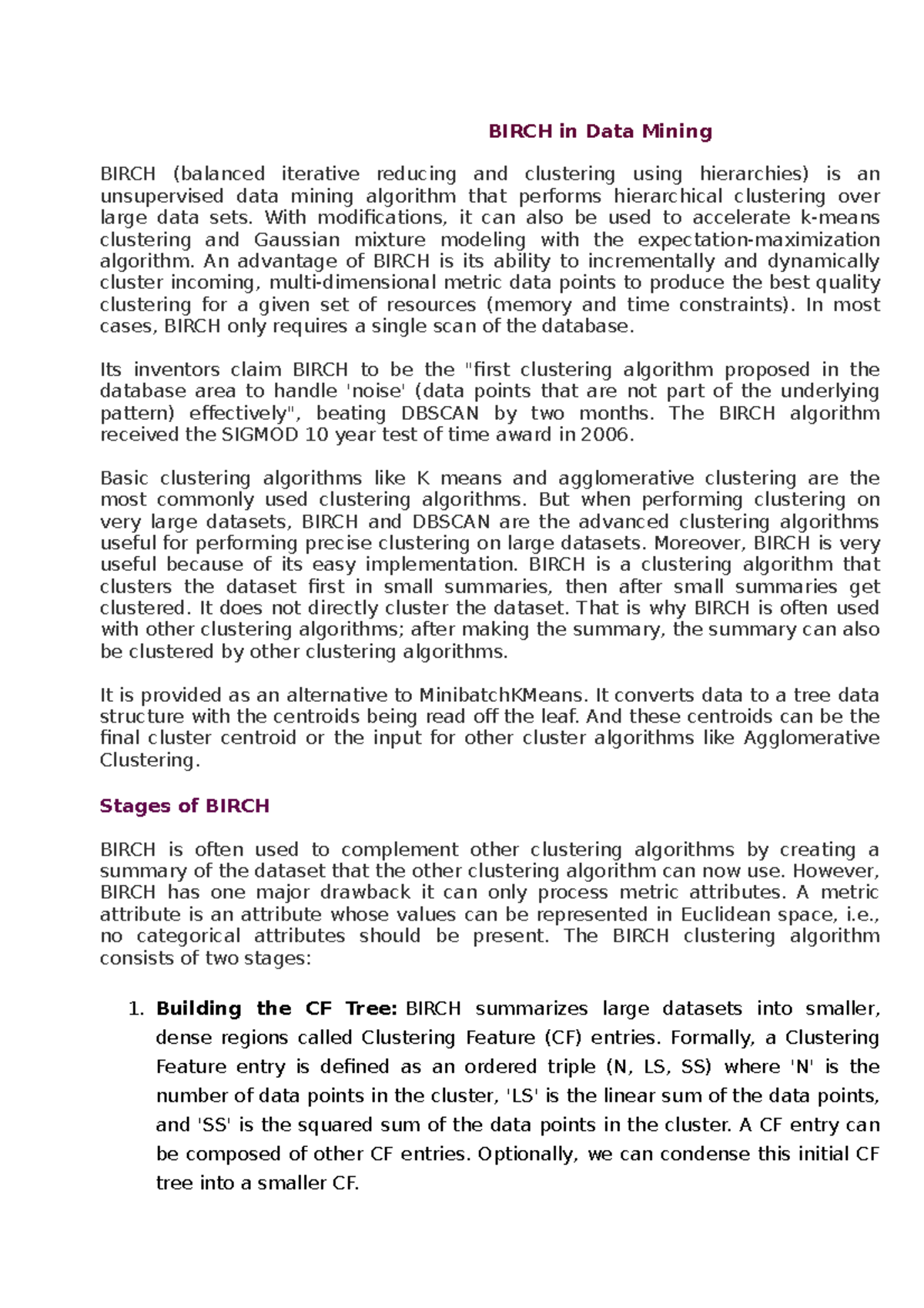 BIRCH in Data Mining

BIRCH (balanced iterative reducing and clustering using hierarchies) is an unsupervised data mining algorithm that performs hierarchical clustering over large data sets. With modifications, it can also be used to accelerate k-means clustering and Gaussian mixture modeling with the expectation-maximization algorithm. An advantage of BIRCH is its ability to incrementally and dynamically cluster incoming, multi-dimensional metric data points to produce the best quality clustering for a given set of resources (memory and time constraints). In most cases, BIRCH only requires a single scan of the database.

Its inventors claim BIRCH to be the "first clustering algorithm proposed in the database area to handle 'noise' (data points that are not part of the underlying pattern) effectively", beating DBSCAN by two months. The BIRCH algorithm received the SIGMOD 10 year test of time award in 2006.

Basic clustering algorithms like K means and agglomerative clustering are the most commonly used clustering algorithms. But when performing clustering on very large datasets, BIRCH and DBSCAN are the advanced clustering algorithms useful for performing precise clustering on large datasets. Moreover, BIRCH is very useful because of its easy implementation. BIRCH is a clustering algorithm that clusters the dataset first in small summaries, then after small summaries get clustered. It does not directly cluster the dataset. That is why BIRCH is often used with other clustering algorithms; after making the summary, the summary can also be clustered by other clustering algorithms.

It is provided as an alternative to MinibatchKMeans. It converts data to a tree data structure with the centroids being read off the leaf. And these centroids can be the final cluster centroid or the input for other cluster algorithms like Agglomerative Clustering.

Stages of BIRCH

BIRCH is often used to complement other clustering algorithms by creating a summary of the dataset that the other clustering algorithm can now use. However, BIRCH has one major drawback it can only process metric attributes. A metric attribute is an attribute whose values can be represented in Euclidean space, i.e., no categorical attributes should be present. The BIRCH clustering algorithm consists of two stages:

1. Building the CF Tree: BIRCH summarizes large datasets into smaller, dense regions called Clustering Feature (CF) entries. Formally, a Clustering Feature entry is defined as an ordered triple (N, LS, SS) where 'N' is the number of data points in the cluster, 'LS' is the linear sum of the data points, and 'SS' is the squared sum of the data points in the cluster. A CF entry can be composed of other CF entries. Optionally, we can condense this initial CF tree into a smaller CF.